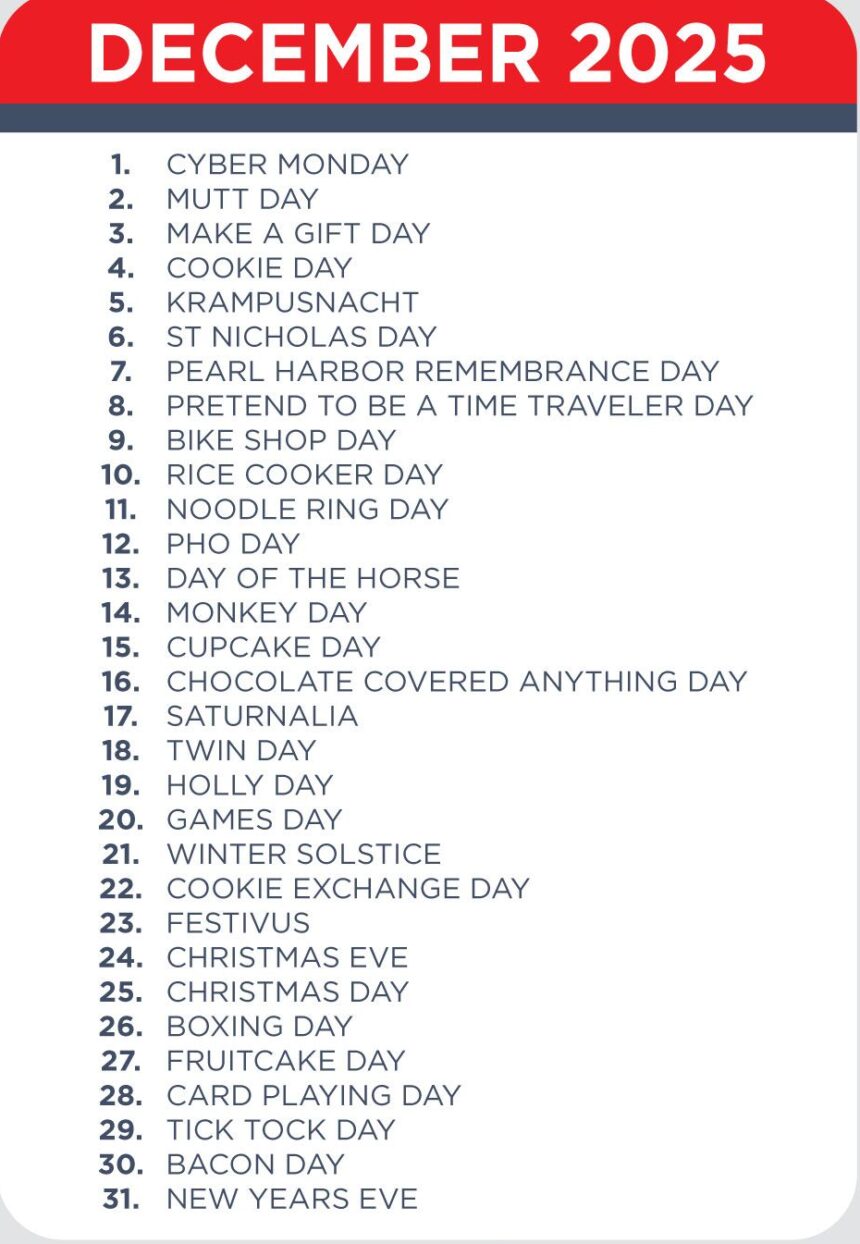 DECEMBER 2025

1. CYBER MONDAY
2. MUTT DAY
3. MAKE A GIFT DAY
4. COOKIE DAY
5. KRAMPUSNACHT
6. ST NICHOLAS DAY
7. PEARL HARBOR REMEMBRANCE DAY
8. PRETEND TO BE A TIME TRAVELER DAY
9. BIKE SHOP DAY
10. RICE COOKER DAY
11. NOODLE RING DAY
12. PHO DAY
13. DAY OF THE HORSE
14. MONKEY DAY
15. CUPCAKE DAY
16. CHOCOLATE COVERED ANYTHING DAY
17. SATURNALIA
18. TWIN DAY
19. HOLLY DAY
20. GAMES DAY
21. WINTER SOLSTICE
22. COOKIE EXCHANGE DAY
23. FESTIVUS
24. CHRISTMAS EVE
25. CHRISTMAS DAY
26. BOXING DAY
27. FRUITCAKE DAY
28. CARD PLAYING DAY
29. TICK TOCK DAY
30. BACON DAY
31. NEW YEARS EVE